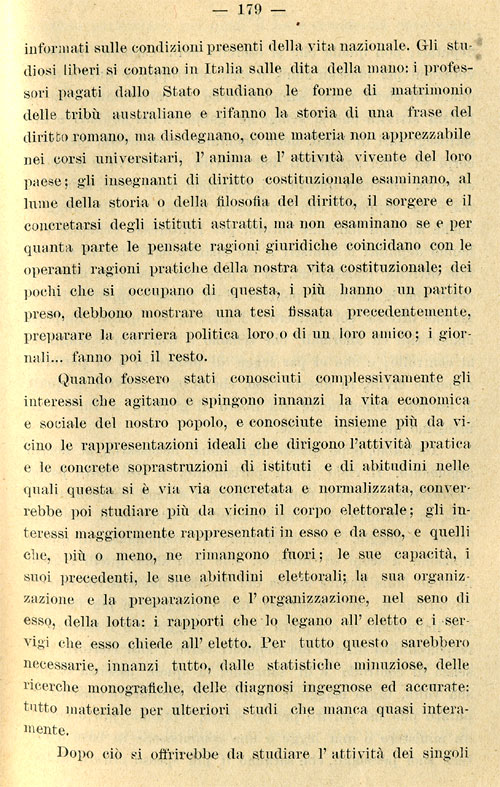 — 179 —

informati sulle condizioni presenti della vita nazionale. Gli studiosi liberi si contano in Italia sulle dita della mano: i professori pagati dallo Stato studiano le forme di matrimonio delle tribù australiane e rifanno la storia di una frase del diritto romano, ma disdegnano, come materia non apprezzabile nei corsi universitari, l' anima e l' attività vivente del loro paese; gli insegnanti di diritto costituzionale esaminano, al lume della storia o della filosofia del diritto, il sorgere e il concretarsi degli istituti astratti, ma non esaminano se e per quanta parte le pensate ragioni giuridiche coincidano con le operanti ragioni pratiche della nostra vita costituzionale; dei pochi che si occupano di questa, i più hanno un partito preso, debbono mostrare una tesi fissata precedentemente, preparare la carriera politica loro o di un loro amico; i giornali... fanno poi il resto.

Quando fossero stati conosciuti complessivamente gli interessi che agitano e spingono innanzi la vita economica e sociale del nostro popolo, e conosciute insieme più da vicino le rappresentazioni ideali che dirigono l'attività pratica e le concrete soprastruzioni di istituti e di abitudini nelle quali questa si è via via concretata e normalizzata, converrebbe poi studiare più da vicino il corpo elettorale; gli interessi maggiormente rappresentati in esso e da esso, e quelli che, più o meno, ne rimangono fuori; le sue capacità, i suoi precedenti, le sue abitudini elettorali; la sua organizzazione e la preparazione e l' organizzazione, nel seno di esso, della lotta: i rapporti che lo legano all' eletto e i servigi che esso chiede all' eletto. Per tutto questo sarebbero necessarie, innanzi tutto, dalle statistiche minuziose, delle ricerche monografiche, delle diagnosi ingegnose ed accurate: tutto materiale per ulteriori studi che manca quasi interamente.

Dopo ciò si offrirebbe da studiare l' attività dei singoli